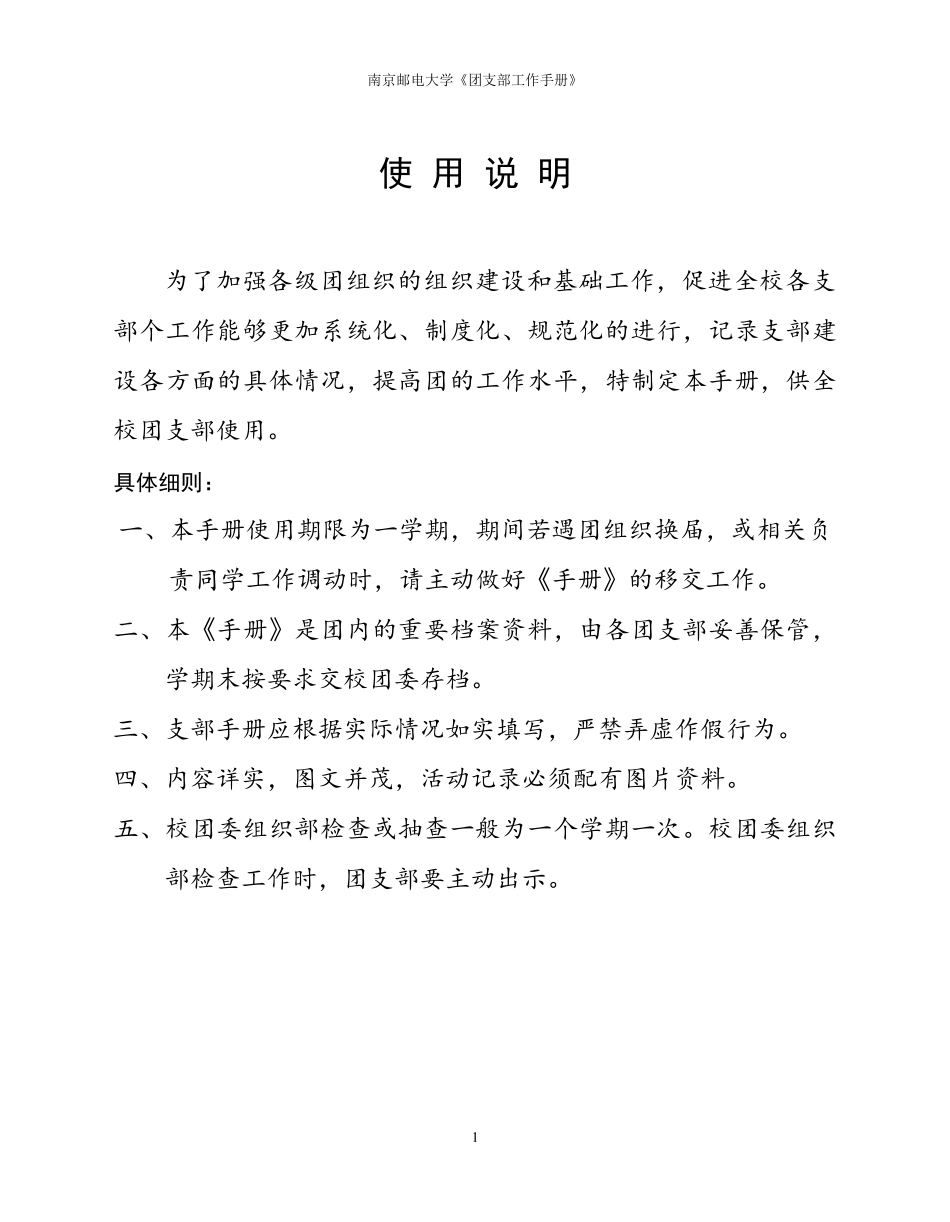 南京邮电大学《团支部工作手册》

使 用 说 明

为了加强各级团组织的组织建设和基础工作，促进全校各支部个工作能够更加系统化、制度化、规范化的进行，记录支部建设各方面的具体情况，提高团的工作水平，特制定本手册，供全校团支部使用。

具体细则：

一、本手册使用期限为一学期，期间若遇团组织换届，或相关负责同学工作调动时，请主动做好《手册》的移交工作。

二、本《手册》是团内的重要档案资料，由各团支部妥善保管，学期末按要求交校团委存档。

三、支部手册应根据实际情况如实填写，严禁弄虚作假行为。

四、内容详实，图文并茂，活动记录必须配有图片资料。

五、校团委组织部检查或抽查一般为一个学期一次。校团委组织部检查工作时，团支部要主动出示。

1